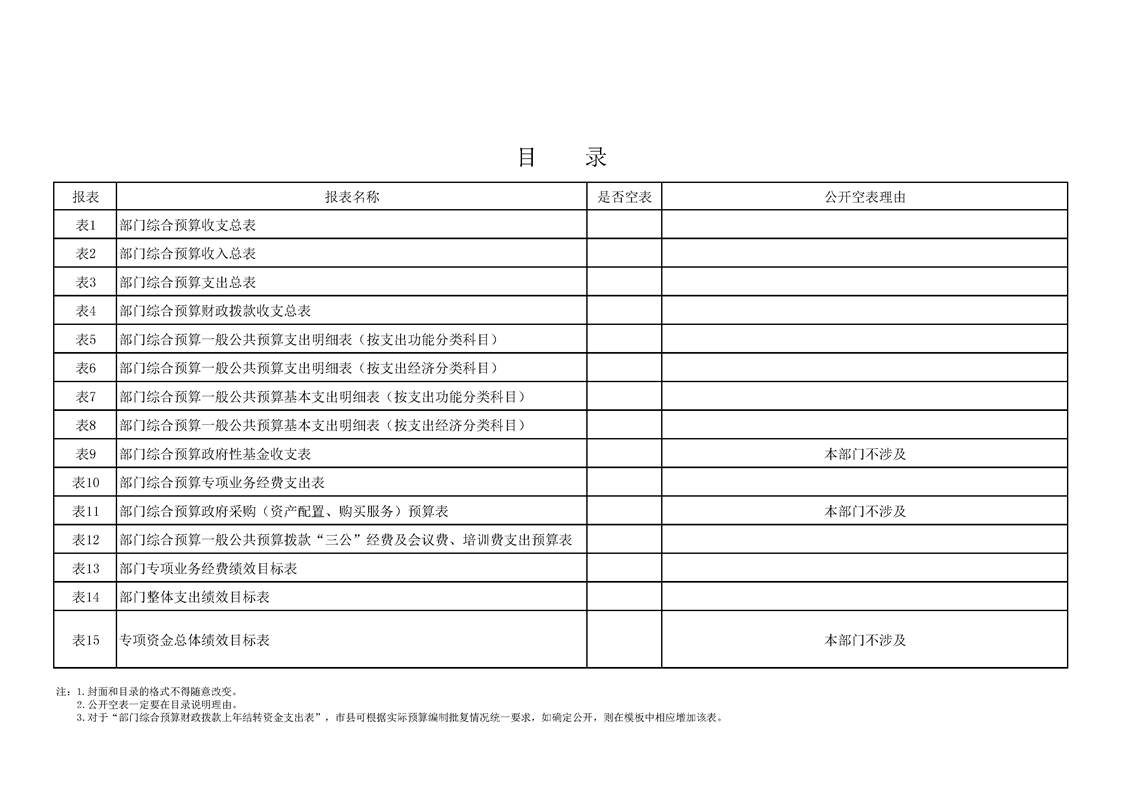 目　录

| 报表 | 报表名称 | 是否空表 | 公开空表理由 |
|---|---|---|---|
| 表1 | 部门综合预算收支总表 | | |
| 表2 | 部门综合预算收入总表 | | |
| 表3 | 部门综合预算支出总表 | | |
| 表4 | 部门综合预算财政拨款收支总表 | | |
| 表5 | 部门综合预算一般公共预算支出明细表（按支出功能分类科目） | | |
| 表6 | 部门综合预算一般公共预算支出明细表（按支出经济分类科目） | | |
| 表7 | 部门综合预算一般公共预算基本支出明细表（按支出功能分类科目） | | |
| 表8 | 部门综合预算一般公共预算基本支出明细表（按支出经济分类科目） | | |
| 表9 | 部门综合预算政府性基金收支表 | | 本部门不涉及 |
| 表10 | 部门综合预算专项业务经费支出表 | | |
| 表11 | 部门综合预算政府采购（资产配置、购买服务）预算表 | | 本部门不涉及 |
| 表12 | 部门综合预算一般公共预算拨款“三公”经费及会议费、培训费支出预算表 | | |
| 表13 | 部门专项业务经费绩效目标表 | | |
| 表14 | 部门整体支出绩效目标表 | | |
| 表15 | 专项资金总体绩效目标表 | | 本部门不涉及 |

注：1.封面和目录的格式不得随意改变。
2.公开空表一定要在目录说明理由。
3.对于“部门综合预算财政拨款上年结转资金支出表”，市县可根据实际预算编制批复情况统一要求，如确定公开，则在模板中相应增加该表。